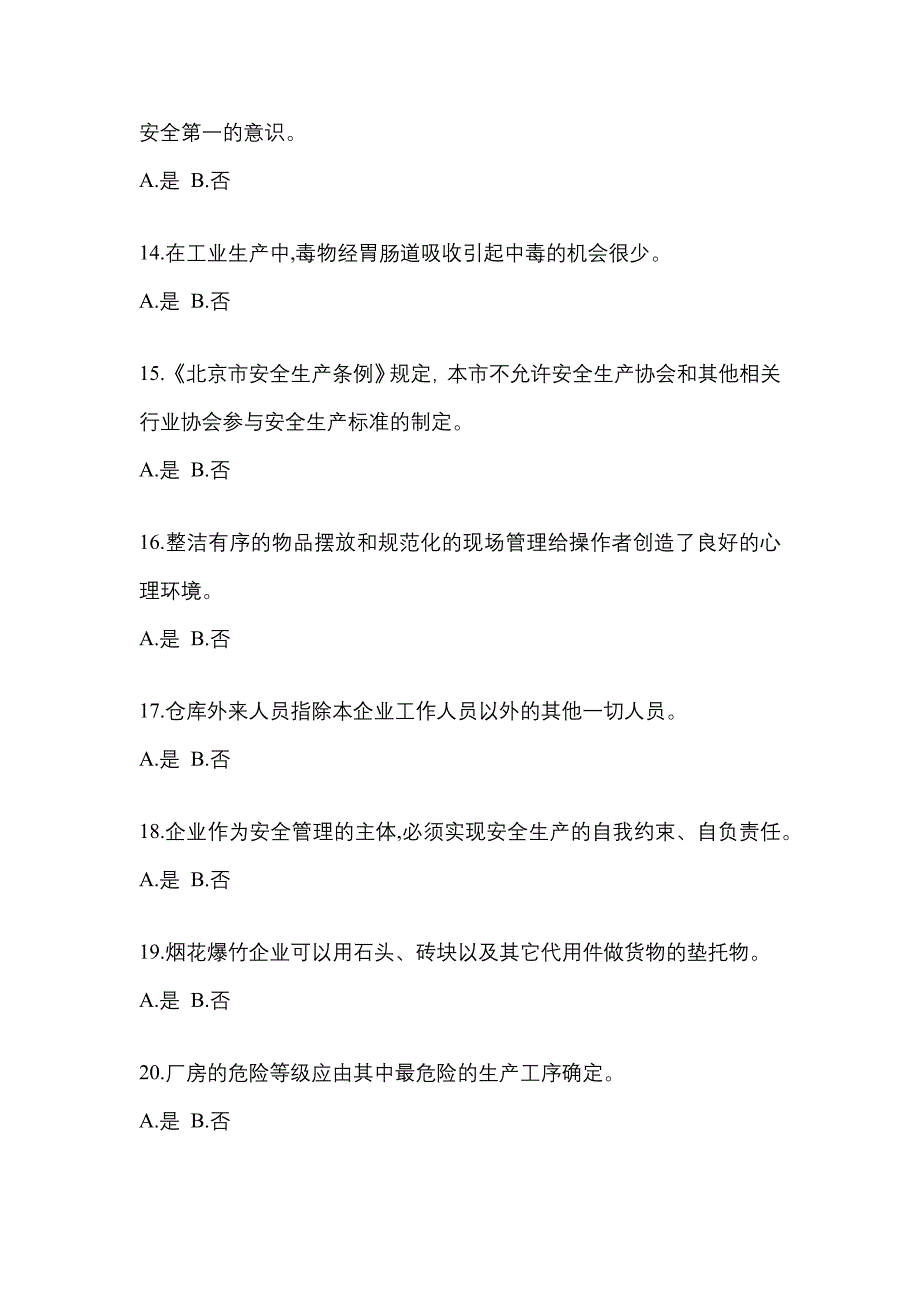 安全第一的意识。

A.是 B.否

14.在工业生产中,毒物经胃肠道吸收引起中毒的机会很少。

A.是 B.否

15.《北京市安全生产条例》规定, 本市不允许安全生产协会和其他相关行业协会参与安全生产标准的制定。

A.是 B.否

16.整洁有序的物品摆放和规范化的现场管理给操作者创造了良好的心理环境。

A.是 B.否

17.仓库外来人员指除本企业工作人员以外的其他一切人员。

A.是 B.否

18.企业作为安全管理的主体,必须实现安全生产的自我约束、自负责任。

A.是 B.否

19.烟花爆竹企业可以用石头、砖块以及其它代用件做货物的垫托物。

A.是 B.否

20.厂房的危险等级应由其中最危险的生产工序确定。

A.是 B.否